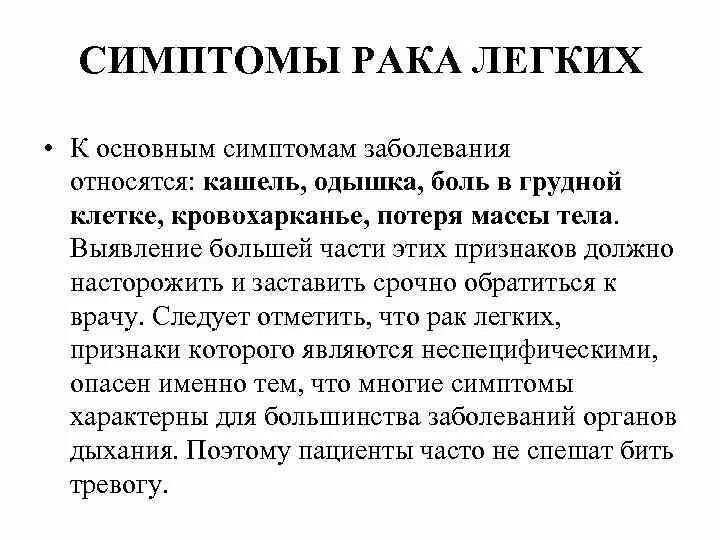 СИМПТОМЫ РАКА ЛЕГКИХ

• К основным симптомам заболевания относятся: кашель, одышка, боль в грудной клетке, кровохарканье, потеря массы тела. Выявление большей части этих признаков должно насторожить и заставить срочно обратиться к врачу. Следует отметить, что рак легких, признаки которого являются неспецифическими, опасен именно тем, что многие симптомы характерны для большинства заболеваний органов дыхания. Поэтому пациенты часто не спешат бить тревогу.